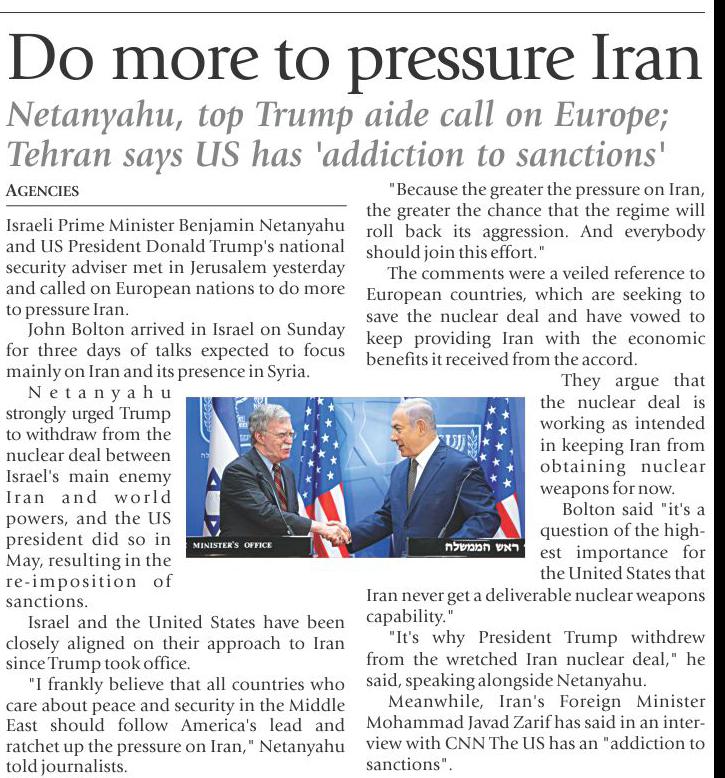 Do more to pressure Iran

Netanyahu, top Trump aide call on Europe; Tehran says US has 'addiction to sanctions'

AGENCIES

Israeli Prime Minister Benjamin Netanyahu and US President Donald Trump's national security adviser met in Jerusalem yesterday and called on European nations to do more to pressure Iran.

John Bolton arrived in Israel on Sunday for three days of talks expected to focus mainly on Iran and its presence in Syria.

Netanyahu strongly urged Trump to withdraw from the nuclear deal between Israel's main enemy Iran and world powers, and the US president did so in May, resulting in the re-imposition of sanctions.

Israel and the United States have been closely aligned on their approach to Iran since Trump took office.

"I frankly believe that all countries who care about peace and security in the Middle East should follow America's lead and ratchet up the pressure on Iran," Netanyahu told journalists.

"Because the greater the pressure on Iran, the greater the chance that the regime will roll back its aggression. And everybody should join this effort."

The comments were a veiled reference to European countries, which are seeking to save the nuclear deal and have vowed to keep providing Iran with the economic benefits it received from the accord.

They argue that the nuclear deal is working as intended in keeping Iran from obtaining nuclear weapons for now.

Bolton said "it's a question of the highest importance for the United States that Iran never get a deliverable nuclear weapons capability."

"It's why President Trump withdrew from the wretched Iran nuclear deal," he said, speaking alongside Netanyahu.

Meanwhile, Iran's Foreign Minister Mohammad Javad Zarif has said in an interview with CNN The US has an "addiction to sanctions".

MINISTER'S OFFICE
ראש הממשלה